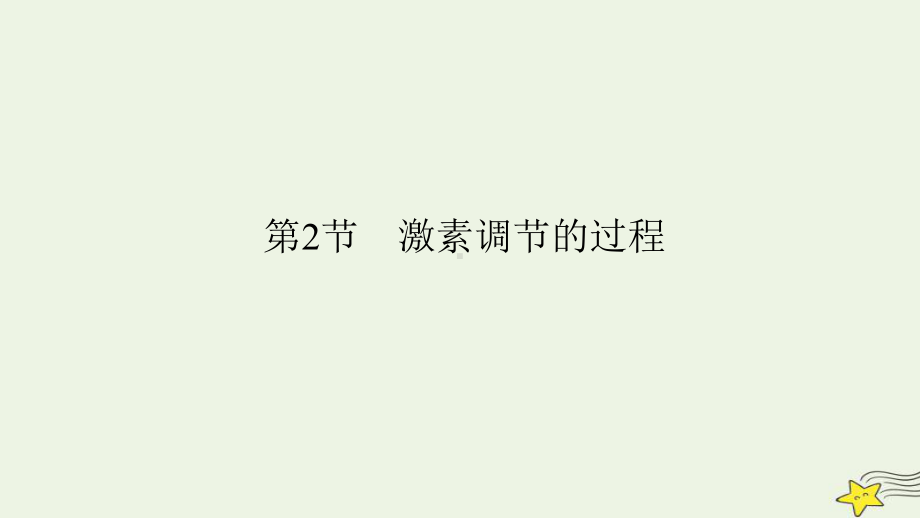 第2节　激素调节的过程